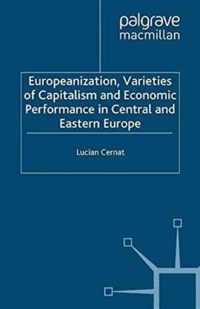 palgrave
macmillan

Europeanization, Varieties of Capitalism and Economic Performance in Central and Eastern Europe

Lucian Cernat